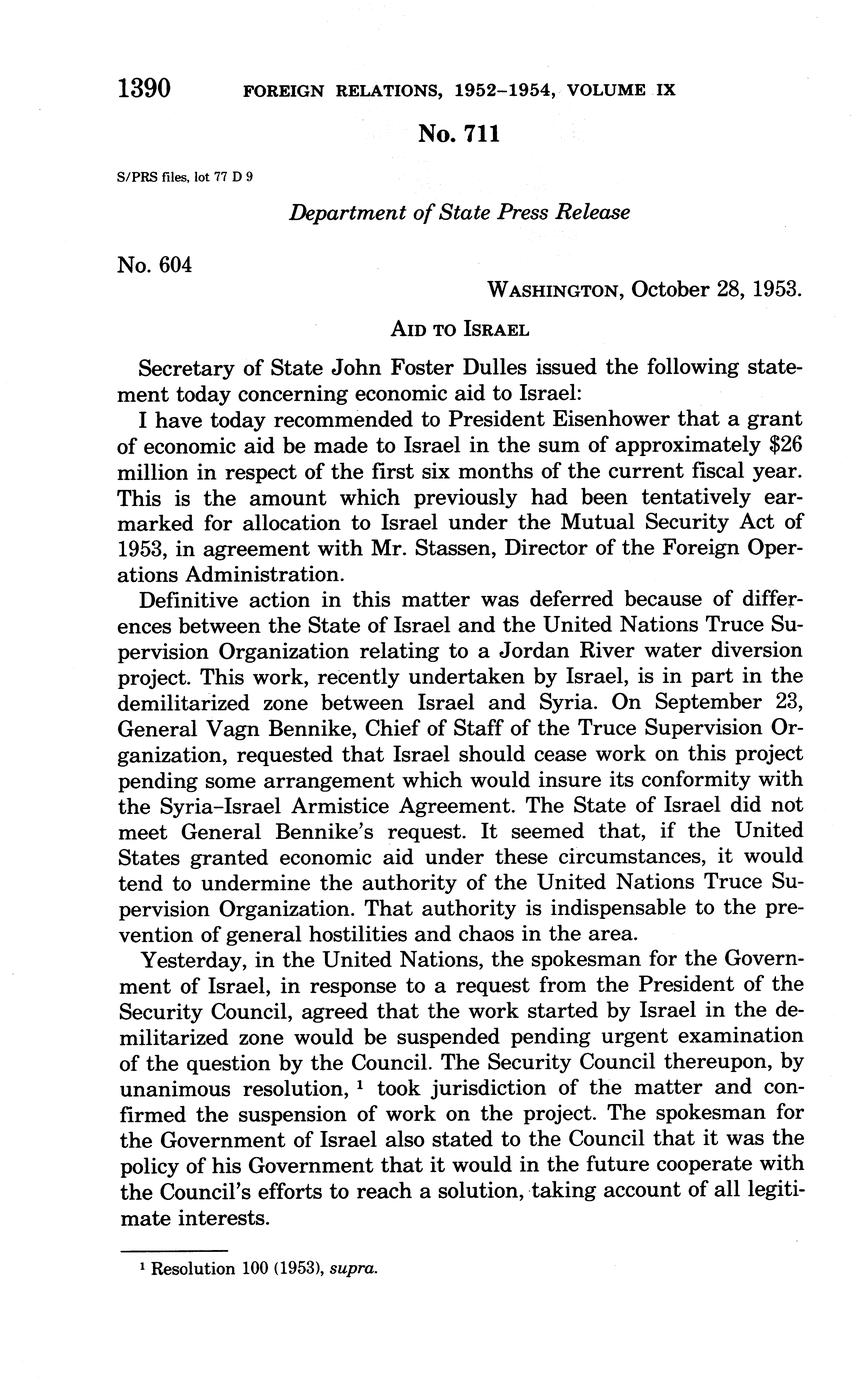 1390 FOREIGN RELATIONS, 1952–1954, VOLUME IX

No. 711

S/PRS files, lot 77 D 9

Department of State Press Release

No. 604

WASHINGTON, October 28, 1953.

AID TO ISRAEL

Secretary of State John Foster Dulles issued the following statement today concerning economic aid to Israel:

I have today recommended to President Eisenhower that a grant of economic aid be made to Israel in the sum of approximately $26 million in respect of the first six months of the current fiscal year. This is the amount which previously had been tentatively earmarked for allocation to Israel under the Mutual Security Act of 1953, in agreement with Mr. Stassen, Director of the Foreign Operations Administration.

Definitive action in this matter was deferred because of differences between the State of Israel and the United Nations Truce Supervision Organization relating to a Jordan River water diversion project. This work, recently undertaken by Israel, is in part in the demilitarized zone between Israel and Syria. On September 23, General Vagn Bennike, Chief of Staff of the Truce Supervision Organization, requested that Israel should cease work on this project pending some arrangement which would insure its conformity with the Syria–Israel Armistice Agreement. The State of Israel did not meet General Bennike's request. It seemed that, if the United States granted economic aid under these circumstances, it would tend to undermine the authority of the United Nations Truce Supervision Organization. That authority is indispensable to the prevention of general hostilities and chaos in the area.

Yesterday, in the United Nations, the spokesman for the Government of Israel, in response to a request from the President of the Security Council, agreed that the work started by Israel in the demilitarized zone would be suspended pending urgent examination of the question by the Council. The Security Council thereupon, by unanimous resolution, $^1$ took jurisdiction of the matter and confirmed the suspension of work on the project. The spokesman for the Government of Israel also stated to the Council that it was the policy of his Government that it would in the future cooperate with the Council's efforts to reach a solution, taking account of all legitimate interests.

$^1$ Resolution 100 (1953), supra.